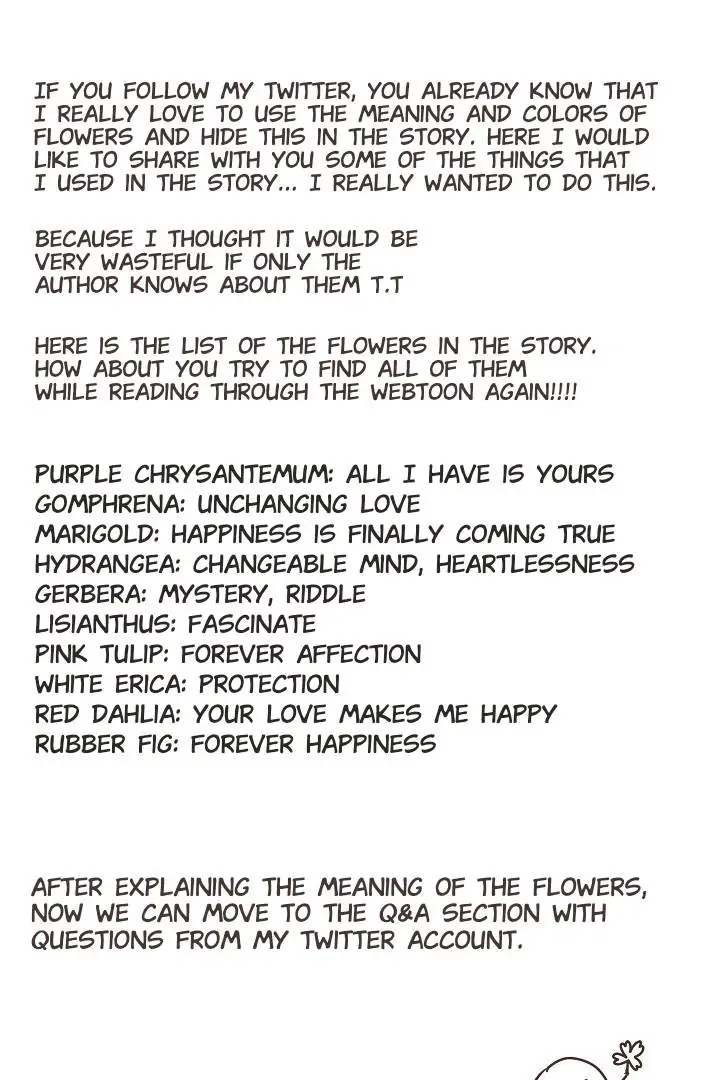 IF YOU FOLLOW MY TWITTER, YOU ALREADY KNOW THAT I REALLY LOVE TO USE THE MEANING AND COLORS OF FLOWERS AND HIDE THIS IN THE STORY. HERE I WOULD LIKE TO SHARE WITH YOU SOME OF THE THINGS THAT I USED IN THE STORY... I REALLY WANTED TO DO THIS.

BECAUSE I THOUGHT IT WOULD BE VERY WASTEFUL IF ONLY THE AUTHOR KNOWS ABOUT THEM T.T

HERE IS THE LIST OF THE FLOWERS IN THE STORY. HOW ABOUT YOU TRY TO FIND ALL OF THEM WHILE READING THROUGH THE WEBTOON AGAIN!!!!

PURPLE CHRYSANTEMUM: ALL I HAVE IS YOURS
GOMPHRENA: UNCHANGING LOVE
MARIGOLD: HAPPINESS IS FINALLY COMING TRUE
HYDRANGEA: CHANGEABLE MIND, HEARTLESSNESS
GERBERA: MYSTERY, RIDDLE
LISIANTHUS: FASCINATE
PINK TULIP: FOREVER AFFECTION
WHITE ERICA: PROTECTION
RED DAHLIA: YOUR LOVE MAKES ME HAPPY
RUBBER FIG: FOREVER HAPPINESS

AFTER EXPLAINING THE MEANING OF THE FLOWERS, NOW WE CAN MOVE TO THE Q&A SECTION WITH QUESTIONS FROM MY TWITTER ACCOUNT.